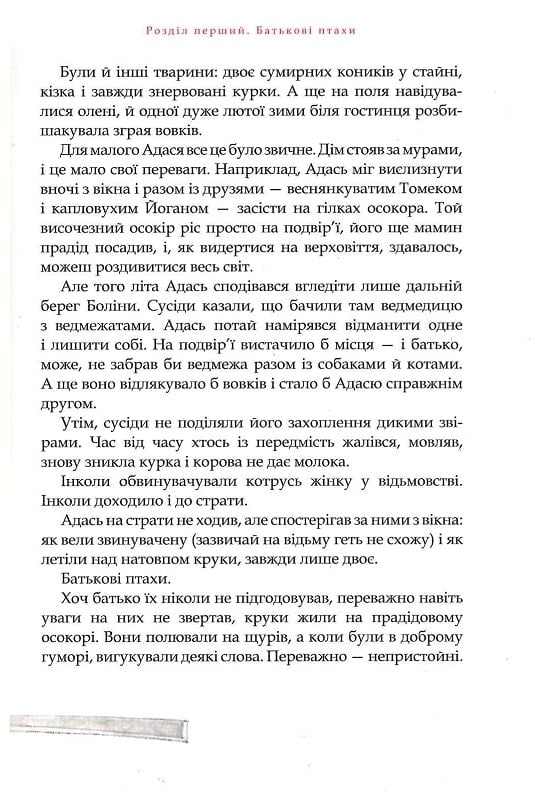 Розділ перший. Батькові птахи

Були й інші тварини: двоє сумирних коників у стайні, кізка і завжди знервовані курки. А ще на поля навідувалися олені, й одної дуже лютої зими біля гостинця розбишакувала зграя вовків.

Для малого Адася все це було звичне. Дім стояв за мурами, і це мало свої переваги. Наприклад, Адась міг вислизнути вночі з вікна і разом із друзями — веснянкуватим Томеком і капловухим Йоганом — засісти на гілках осокора. Той височезний осокір ріс просто на подвір'ї, його ще мамин прадід посадив, і, як видертися на верховіття, здавалось, можеш роздивитися весь світ.

Але того літа Адась сподівався вгледіти лише дальній берег Боліни. Сусіди казали, що бачили там ведмедицю з ведмежатами. Адась потай намірявся відманити одне і лишити собі. На подвір'ї вистачило б місця — і батько, може, не забрав би ведмежа разом із собаками й котами. А ще воно відлякувало б вовків і стало б Адасю справжнім другом.

Утім, сусіди не поділяли його захоплення дикими звірами. Час від часу хтось із передмість жалівся, мовляв, знову зникла курка і корова не дає молока.

Інколи обвинувачували котрусь жінку у відьмовстві. Інколи доходило і до страти.

Адась на страти не ходив, але спостерігав за ними з вікна: як вели звинувачену (зазвичай на відьму геть не схожу) і як летіли над натовпом круки, завжди лише двоє.

Батькові птахи.

Хоч батько їх ніколи не підгодовував, переважно навіть уваги на них не звертав, круки жили на прадідовому осокорі. Вони полювали на щурів, а коли були в доброму гуморі, вигукували деякі слова. Переважно — непристойні.